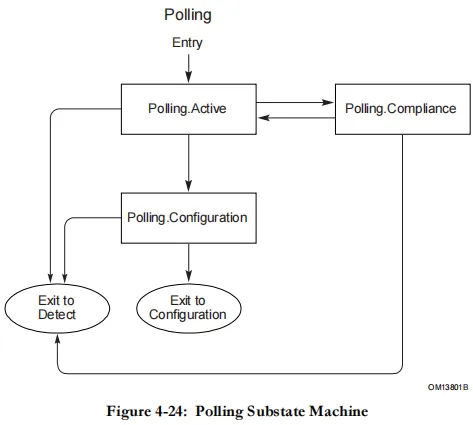 Polling

Entry

Polling.Active

Polling.Compliance

Polling.Configuration

Exit to Detect

Exit to Configuration

OM13801B

Figure 4-24: Polling Substate Machine